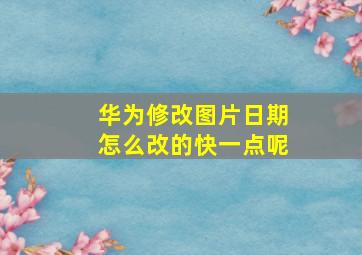 华为修改图片日期
怎么改的快一点呢